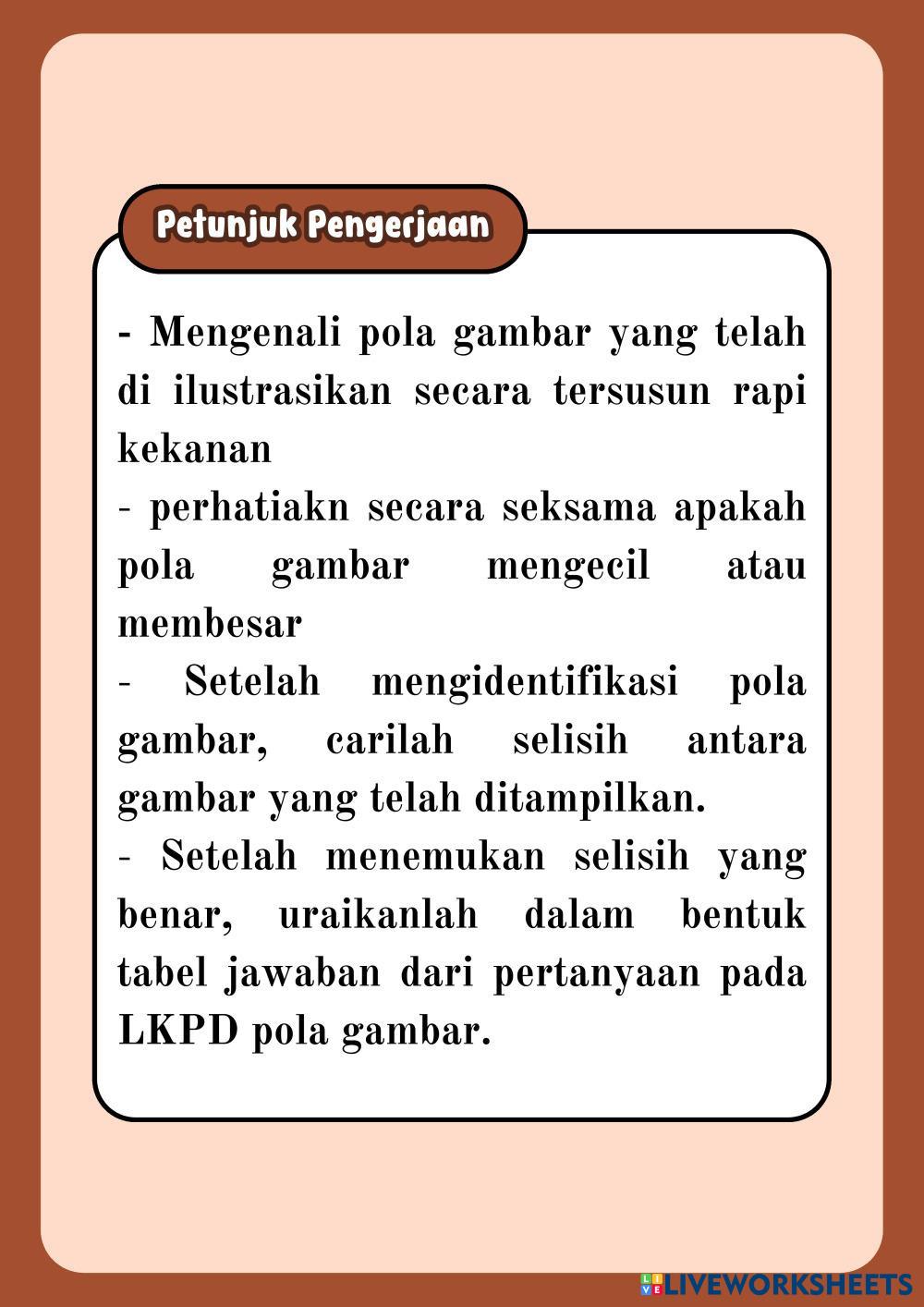 Petunjuk Pengerjaan

- Mengenali pola gambar yang telah di ilustrasikan secara tersusun rapi kekanan
- perhatiakn secara seksama apakah pola gambar mengecil atau membesar
- Setelah mengidentifikasi pola gambar, carilah selisih antara gambar yang telah ditampilkan.
- Setelah menemukan selisih yang benar, uraikanlah dalam bentuk tabel jawaban dari pertanyaan pada LKPD pola gambar.

LIVEWORKSHEETS